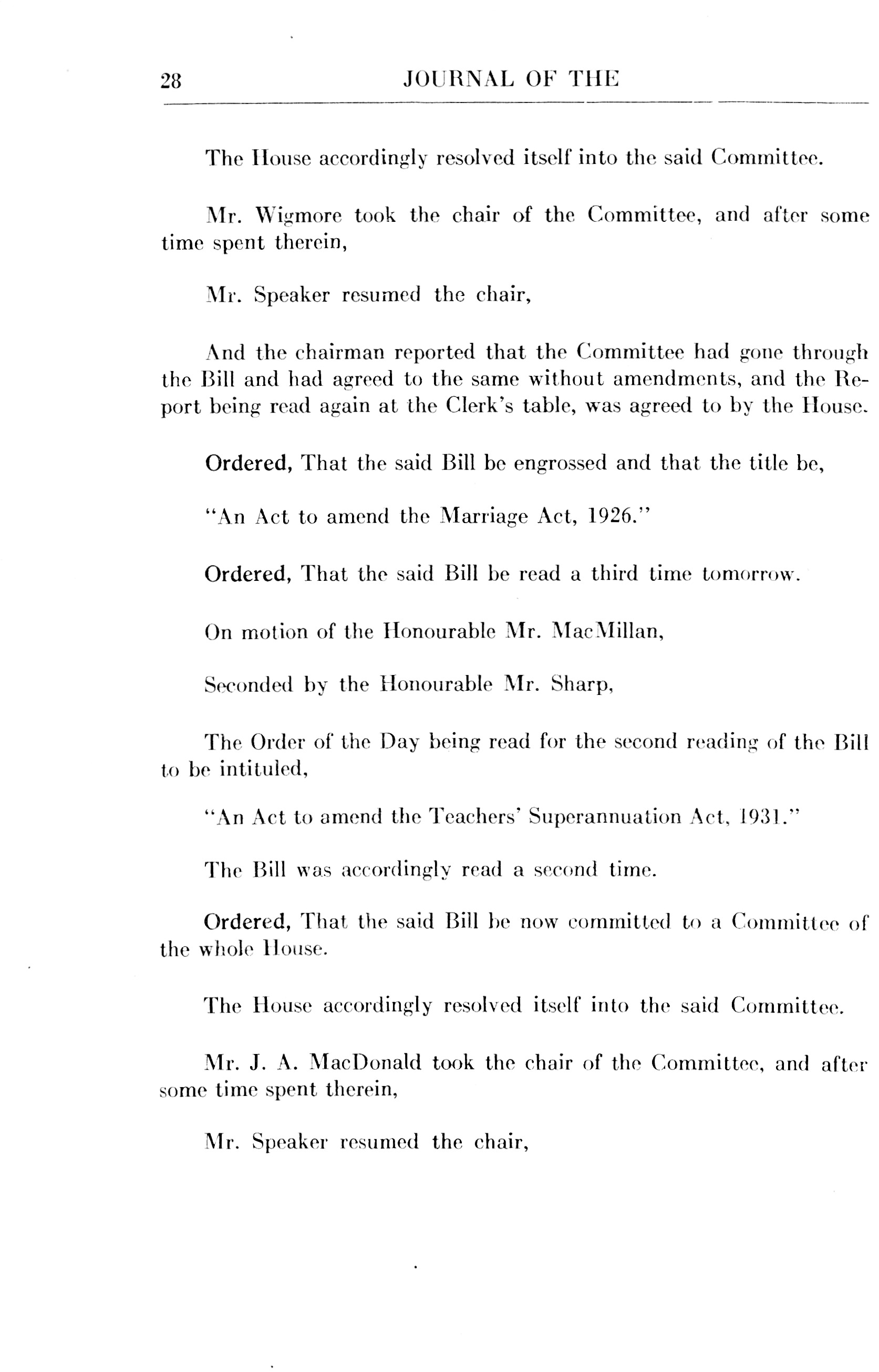 28 JOURNAL OF THE

The House accordingly resolved itself into the said Committee.

Mr. Wigmore took the chair of the Committee, and after some time spent therein,

Mr. Speaker resumed the chair,

And the chairman reported that the Committee had gone through the Bill and had agreed to the same without amendments, and the Report being read again at the Clerk's table, was agreed to by the House.

Ordered, That the said Bill be engrossed and that the title be,

"An Act to amend the Marriage Act, 1926."

Ordered, That the said Bill be read a third time tomorrow.

On motion of the Honourable Mr. MacMillan,

Seconded by the Honourable Mr. Sharp,

The Order of the Day being read for the second reading of the Bill to be intituled,

"An Act to amend the Teachers' Superannuation Act, 1931."

The Bill was accordingly read a second time.

Ordered, That the said Bill be now committed to a Committee of the whole House.

The House accordingly resolved itself into the said Committee.

Mr. J. A. MacDonald took the chair of the Committee, and after some time spent therein,

Mr. Speaker resumed the chair,